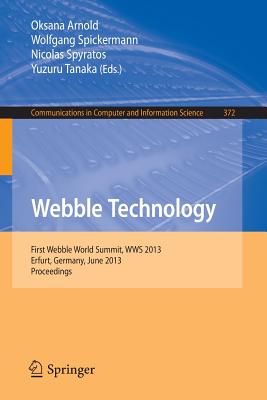 Oksana Arnold
Wolfgang Spickermann
Nicolas Spyratos
Yuzuru Tanaka (Eds.)

Communications in Computer and Information Science 372

Webble Technology

First Webble World Summit, WWS 2013
Erfurt, Germany, June 2013
Proceedings

Springer